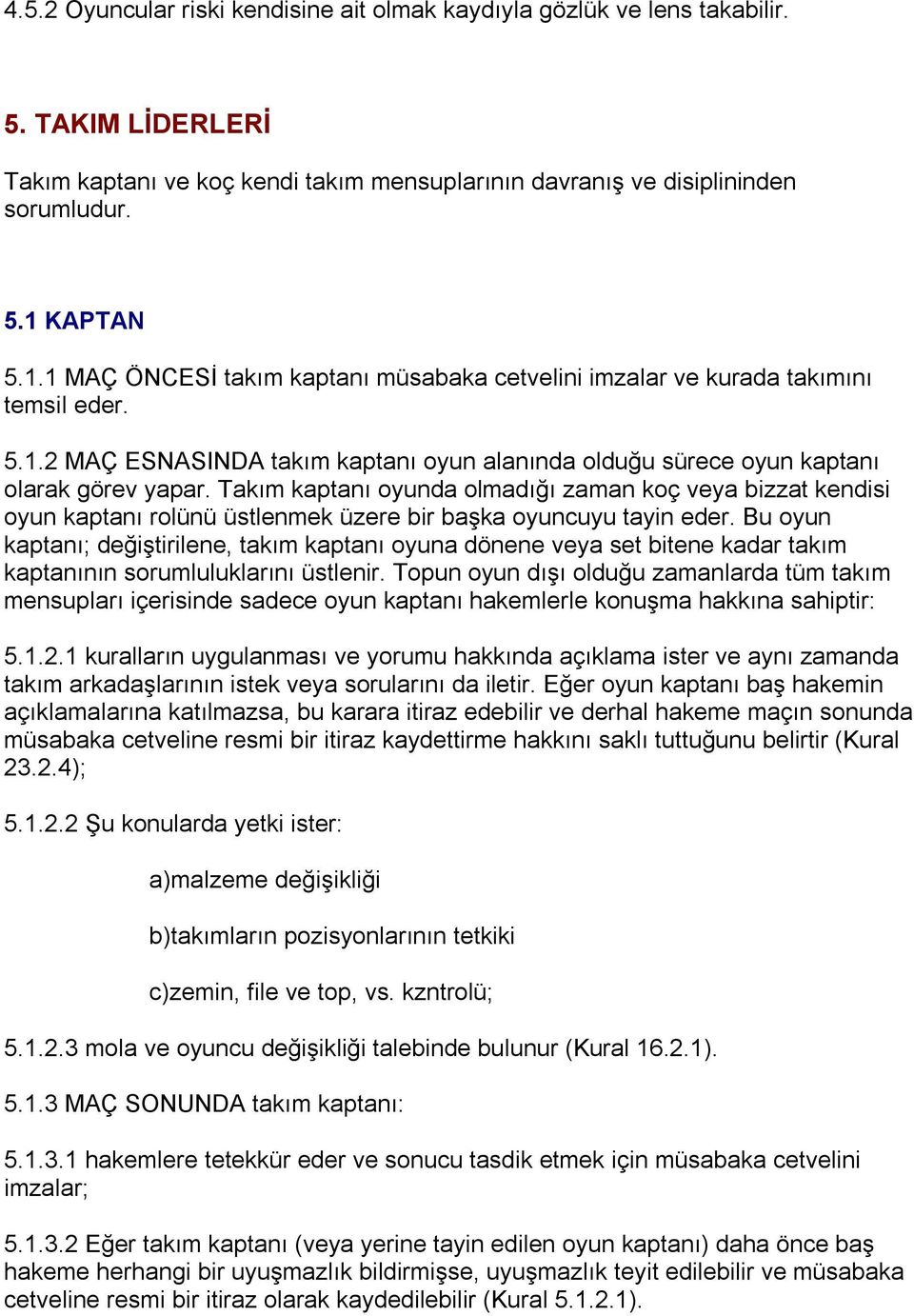 4.5.2 Oyuncular riski kendisine ait olmak kaydıyla gözlük ve lens takabilir.

5. TAKIM LİDERLERİ

Takım kaptanı ve koç kendi takım mensuplarının davranış ve disiplininden sorumludur.

5.1 KAPTAN

5.1.1 MAÇ ÖNCESİ takım kaptanı müsabaka cetvelini imzalar ve kurada takımını temsil eder.

5.1.2 MAÇ ESNASINDA takım kaptanı oyun alanında olduğu sürece oyun kaptanı olarak görev yapar. Takım kaptanı oyunda olmadığı zaman koç veya bizzat kendisi oyun kaptanı rolünü üstlenmek üzere bir başka oyuncuyu tayin eder. Bu oyun kaptanı; değiştirilene, takım kaptanı oyuna dönene veya set bitene kadar takım kaptanının sorumluluklarını üstlenir. Topun oyun dışı olduğu zamanlarda tüm takım mensupları içerisinde sadece oyun kaptanı hakemlerle konuşma hakkına sahiptir:

5.1.2.1 kuralların uygulanması ve yorumu hakkında açıklama ister ve aynı zamanda takım arkadaşlarının istek veya sorularını da iletir. Eğer oyun kaptanı baş hakemin açıklamalarına katılmazsa, bu karara itiraz edebilir ve derhal hakeme maçın sonunda müsabaka cetveline resmi bir itiraz kaydettirme hakkını saklı tuttuğunu belirtir (Kural 23.2.4);

5.1.2.2 Şu konularda yetki ister:

a)malzeme değişikliği

b)takımların pozisyonlarının tetkiki

c)zemin, file ve top, vs. kzntrolü;

5.1.2.3 mola ve oyuncu değişikliği talebinde bulunur (Kural 16.2.1).

5.1.3 MAÇ SONUNDA takım kaptanı:

5.1.3.1 hakemlere tetekkür eder ve sonucu tasdik etmek için müsabaka cetvelini imzalar;

5.1.3.2 Eğer takım kaptanı (veya yerine tayin edilen oyun kaptanı) daha önce baş hakeme herhangi bir uyuşmazlık bildirmişse, uyuşmazlık teyit edilebilir ve müsabaka cetveline resmi bir itiraz olarak kaydedilebilir (Kural 5.1.2.1).